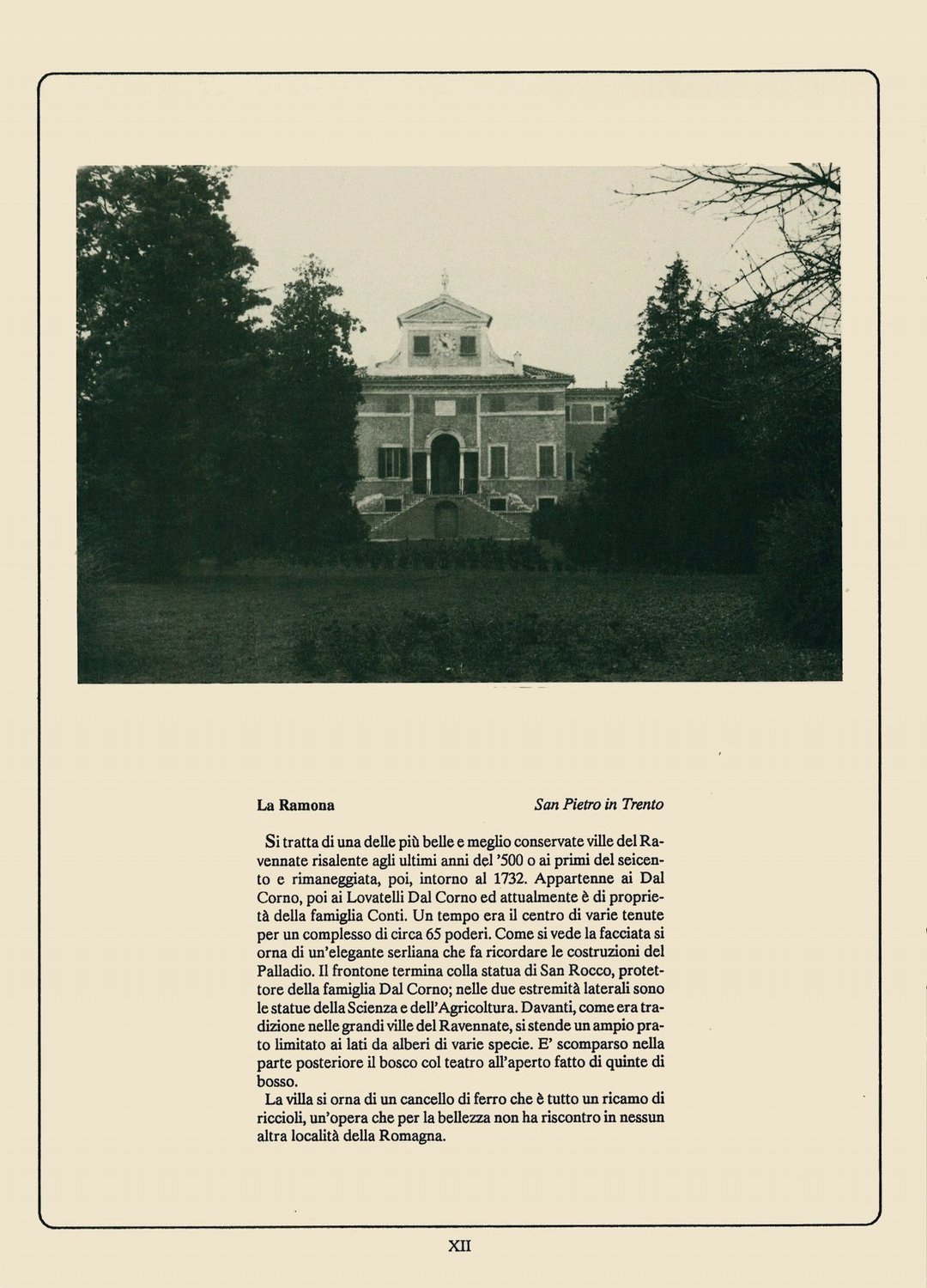 La Ramona

San Pietro in Trento

Si tratta di una delle più belle e meglio conservate ville del Ravennate risalente agli ultimi anni del '500 o ai primi del seicento e rimaneggiata, poi, intorno al 1732. Appartenne ai Dal Corno, poi ai Lovatelli Dal Corno ed attualmente è di proprietà della famiglia Conti. Un tempo era il centro di varie tenute per un complesso di circa 65 poderi. Come si vede la facciata si orna di un'elegante serliana che fa ricordare le costruzioni del Palladio. Il frontone termina colla statua di San Rocco, protettore della famiglia Dal Corno; nelle due estremità laterali sono le statue della Scienza e dell'Agricoltura. Davanti, come era tradizione nelle grandi ville del Ravennate, si stende un ampio prato limitato ai lati da alberi di varie specie. E' scomparso nella parte posteriore il bosco col teatro all'aperto fatto di quinte di bosso.

La villa si orna di un cancello di ferro che è tutto un ricamo di riccioli, un'opera che per la bellezza non ha riscontro in nessun altra località della Romagna.

XII